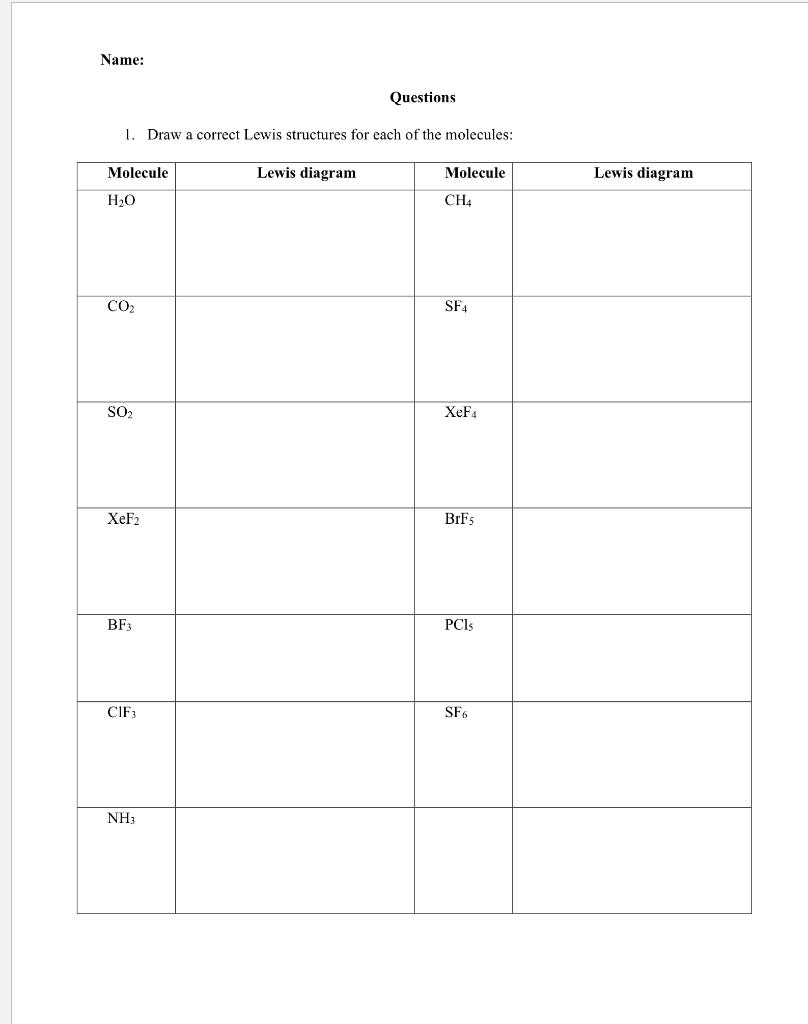 Name:

Questions

1. Draw a correct Lewis structures for each of the molecules:

| Molecule | Lewis diagram | Molecule | Lewis diagram |
|---|---|---|---|
| $H_2O$ | | $CH_4$ | |
| $CO_2$ | | $SF_4$ | |
| $SO_2$ | | $XeF_4$ | |
| $XeF_2$ | | $BrF_5$ | |
| $BF_3$ | | $PCl_5$ | |
| $ClF_3$ | | $SF_6$ | |
| $NH_3$ | | | |